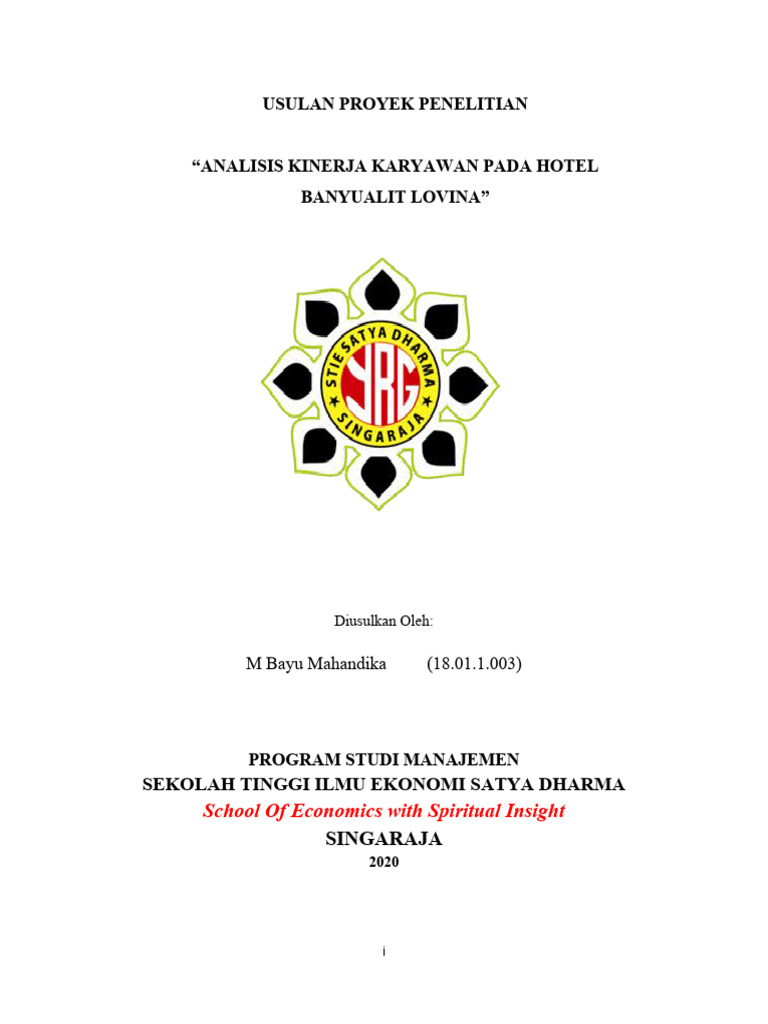 USULAN PROYEK PENELITIAN

“ANALISIS KINERJA KARYAWAN PADA HOTEL BANYUALIT LOVINA”

STIE SATYA DHARMA
SRG
SINGARAJA

Diusulkan Oleh:

M Bayu Mahandika (18.01.1.003)

PROGRAM STUDI MANAJEMEN
SEKOLAH TINGGI ILMU EKONOMI SATYA DHARMA
School Of Economics with Spiritual Insight
SINGARAJA
2020

i